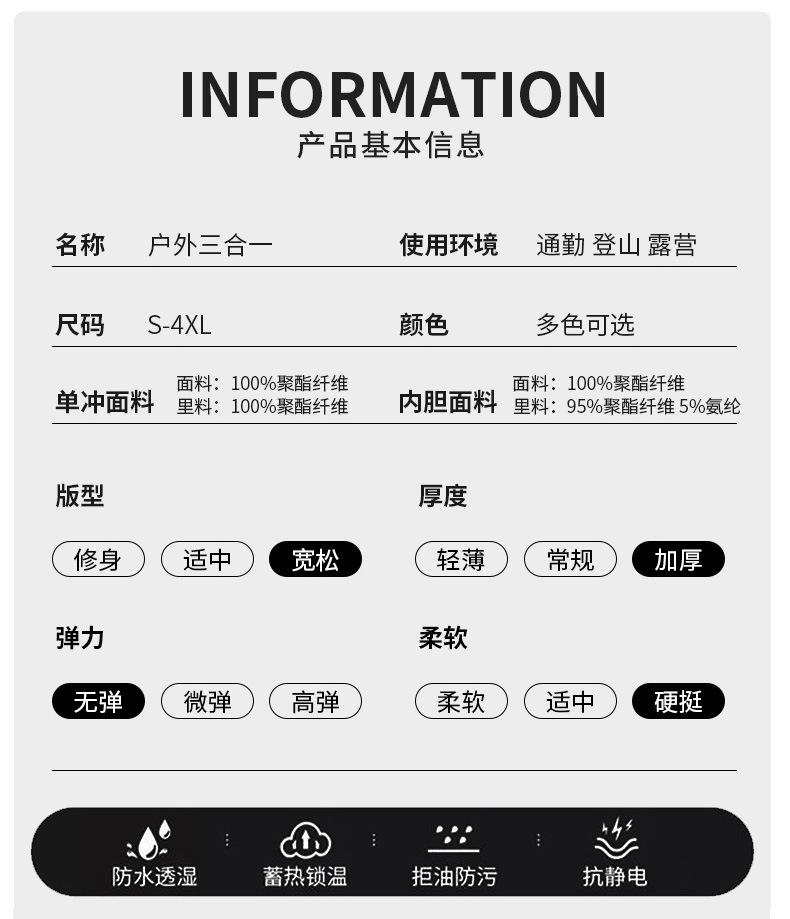 INFORMATION
产品基本信息

名称 户外三合一 使用环境 通勤 登山 露营

尺码 S-4XL 颜色 多色可选

单冲面料 面料：100%聚酯纤维
里料：100%聚酯纤维

内胆面料 面料：100%聚酯纤维
里料：95%聚酯纤维 5%氨纶

版型

修身 适中 宽松

厚度

轻薄 常规 加厚

弹力

无弹 微弹 高弹

柔软

柔软 适中 硬挺

防水透湿 蓄热锁温 拒油防污 抗静电